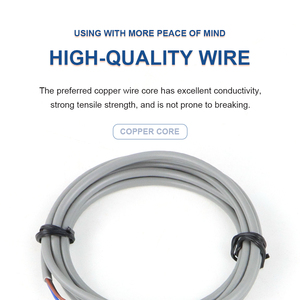 USING WITH MORE PEACE OF MIND

HIGH-QUALITY WIRE

The preferred copper wire core has excellent conductivity, strong tensile strength, and is not prone to breaking.

COPPER CORE